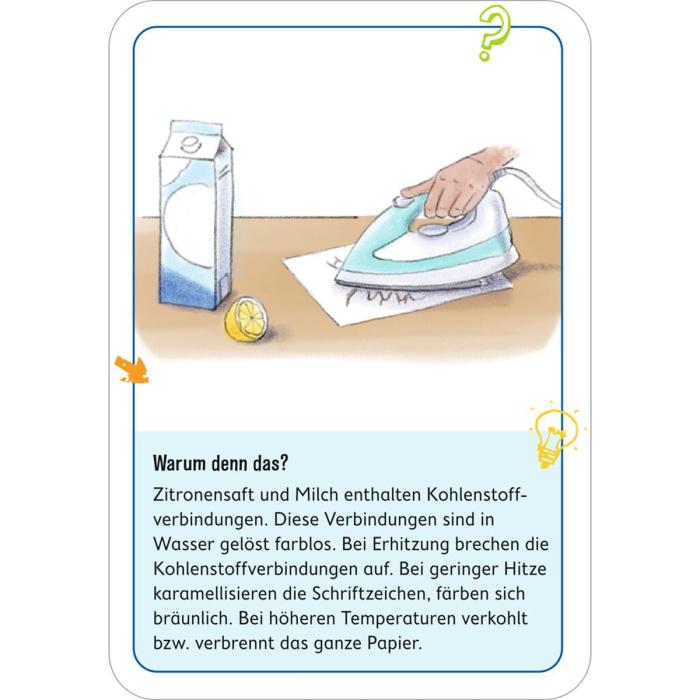 ?

Warum denn das?

Zitronensaft und Milch enthalten Kohlenstoffverbindungen. Diese Verbindungen sind in Wasser gelöst farblos. Bei Erhitzung brechen die Kohlenstoffverbindungen auf. Bei geringer Hitze karamellisieren die Schriftzeichen, färben sich bräunlich. Bei höheren Temperaturen verkohlt bzw. verbrennt das ganze Papier.